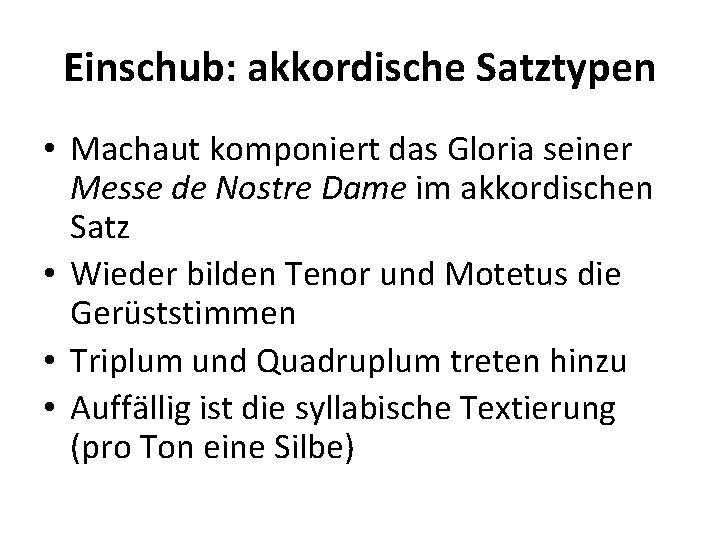 Einschub: akkordische Satztypen

• Machaut komponiert das Gloria seiner Messe de Nostre Dame im akkordischen Satz
• Wieder bilden Tenor und Motetus die Gerüststimmen
• Triplum und Quadruplum treten hinzu
• Auffällig ist die syllabische Textierung (pro Ton eine Silbe)